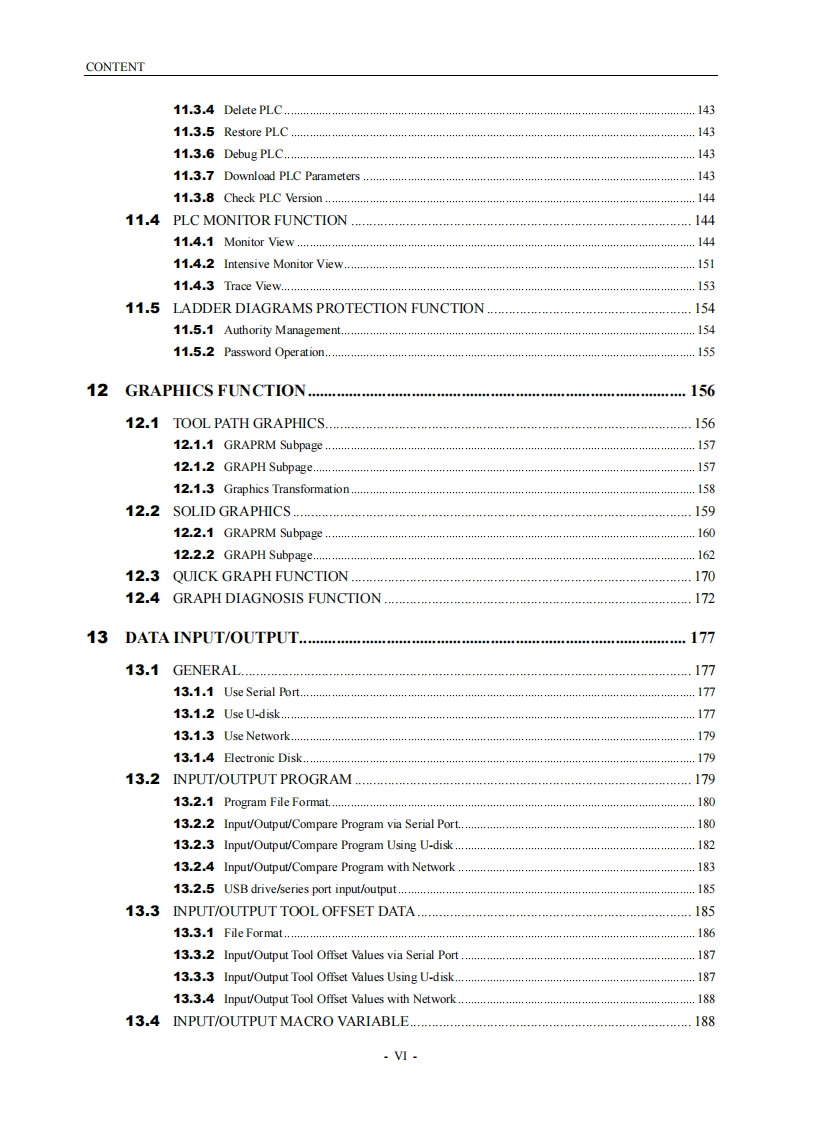 CONTENT

11.3.4 Delete PLC ........ 143
11.3.5 Restore PLC ........ 143
11.3.6 Debug PLC ........ 143
11.3.7 Download PLC Parameters ........ 143
11.3.8 Check PLC Version ........ 144
11.4 PLC MONITOR FUNCTION ........ 144
11.4.1 Monitor View ........ 144
11.4.2 Intensive Monitor View ........ 151
11.4.3 Trace View ........ 153
11.5 LADDER DIAGRAMS PROTECTION FUNCTION ........ 154
11.5.1 Authority Management ........ 154
11.5.2 Password Operation ........ 155

12 GRAPHICS FUNCTION ........ 156
12.1 TOOL PATH GRAPHICS ........ 156
12.1.1 GRAPRM Subpage ........ 157
12.1.2 GRAPH Subpage ........ 157
12.1.3 Graphics Transformation ........ 158
12.2 SOLID GRAPHICS ........ 159
12.2.1 GRAPRM Subpage ........ 160
12.2.2 GRAPH Subpage ........ 162
12.3 QUICK GRAPH FUNCTION ........ 170
12.4 GRAPH DIAGNOSIS FUNCTION ........ 172

13 DATA INPUT/OUTPUT ........ 177
13.1 GENERAL ........ 177
13.1.1 Use Serial Port ........ 177
13.1.2 Use U-disk ........ 177
13.1.3 Use Network ........ 179
13.1.4 Electronic Disk ........ 179
13.2 INPUT/OUTPUT PROGRAM ........ 179
13.2.1 Program File Format ........ 180
13.2.2 Input/Output/Compare Program via Serial Port ........ 180
13.2.3 Input/Output/Compare Program Using U-disk ........ 182
13.2.4 Input/Output/Compare Program with Network ........ 183
13.2.5 USB drive/series port input/output ........ 185
13.3 INPUT/OUTPUT TOOL OFFSET DATA ........ 185
13.3.1 File Format ........ 186
13.3.2 Input/Output Tool Offset Values via Serial Port ........ 187
13.3.3 Input/Output Tool Offset Values Using U-disk ........ 187
13.3.4 Input/Output Tool Offset Values with Network ........ 188
13.4 INPUT/OUTPUT MACRO VARIABLE ........ 188

- VI -